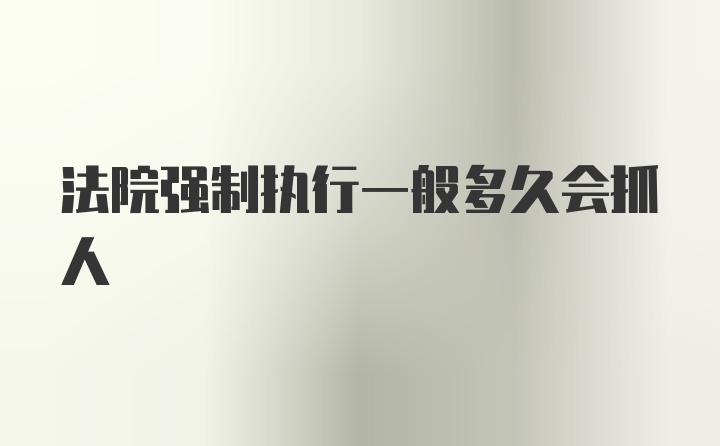 法院强制执行一般多久会抓人